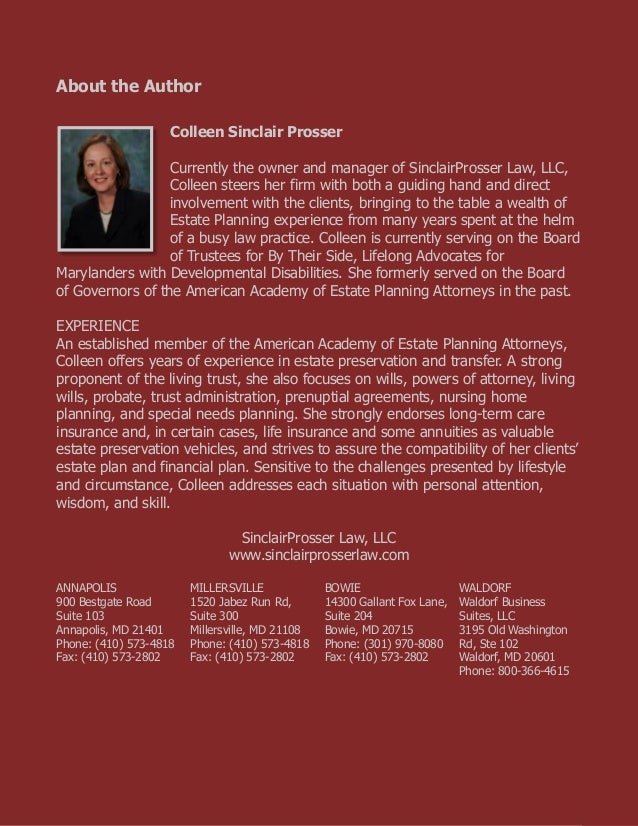 About the Author

Colleen Sinclair Prosser

Currently the owner and manager of SinclairProsser Law, LLC, Colleen steers her firm with both a guiding hand and direct involvement with the clients, bringing to the table a wealth of Estate Planning experience from many years spent at the helm of a busy law practice. Colleen is currently serving on the Board of Trustees for By Their Side, Lifelong Advocates for Marylanders with Developmental Disabilities. She formerly served on the Board of Governors of the American Academy of Estate Planning Attorneys in the past.

EXPERIENCE
An established member of the American Academy of Estate Planning Attorneys, Colleen offers years of experience in estate preservation and transfer. A strong proponent of the living trust, she also focuses on wills, powers of attorney, living wills, probate, trust administration, prenuptial agreements, nursing home planning, and special needs planning. She strongly endorses long-term care insurance and, in certain cases, life insurance and some annuities as valuable estate preservation vehicles, and strives to assure the compatibility of her clients' estate plan and financial plan. Sensitive to the challenges presented by lifestyle and circumstance, Colleen addresses each situation with personal attention, wisdom, and skill.

SinclairProsser Law, LLC
www.sinclairprosserlaw.com

ANNAPOLIS
900 Bestgate Road
Suite 103
Annapolis, MD 21401
Phone: (410) 573-4818
Fax: (410) 573-2802

MILLERSVILLE
1520 Jabez Run Rd,
Suite 300
Millersville, MD 21108
Phone: (410) 573-4818
Fax: (410) 573-2802

BOWIE
14300 Gallant Fox Lane,
Suite 204
Bowie, MD 20715
Phone: (301) 970-8080
Fax: (410) 573-2802

WALDORF
Waldorf Business Suites, LLC
3195 Old Washington Rd, Ste 102
Waldorf, MD 20601
Phone: 800-366-4615